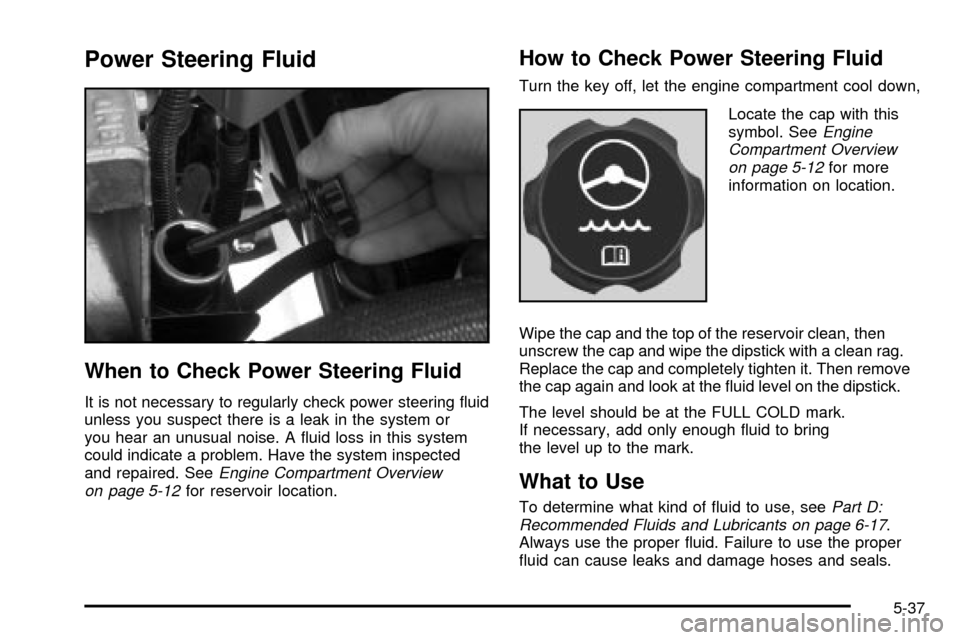 Power Steering Fluid

When to Check Power Steering Fluid

It is not necessary to regularly check power steering fluid unless you suspect there is a leak in the system or you hear an unusual noise. A fluid loss in this system could indicate a problem. Have the system inspected and repaired. See Engine Compartment Overview on page 5-12 for reservoir location.

How to Check Power Steering Fluid

Turn the key off, let the engine compartment cool down,

Locate the cap with this symbol. See Engine Compartment Overview on page 5-12 for more information on location.

Wipe the cap and the top of the reservoir clean, then unscrew the cap and wipe the dipstick with a clean rag. Replace the cap and completely tighten it. Then remove the cap again and look at the fluid level on the dipstick.

The level should be at the FULL COLD mark. If necessary, add only enough fluid to bring the level up to the mark.

What to Use

To determine what kind of fluid to use, see Part D: Recommended Fluids and Lubricants on page 6-17. Always use the proper fluid. Failure to use the proper fluid can cause leaks and damage hoses and seals.

5-37

carmanualsonline.info